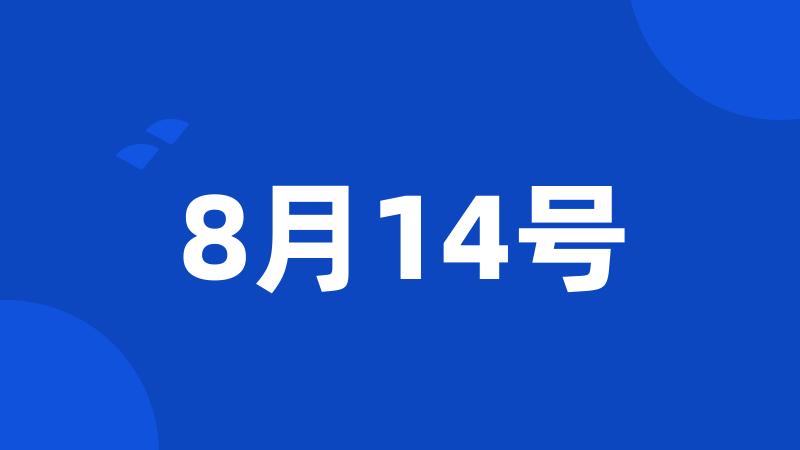 8月14号